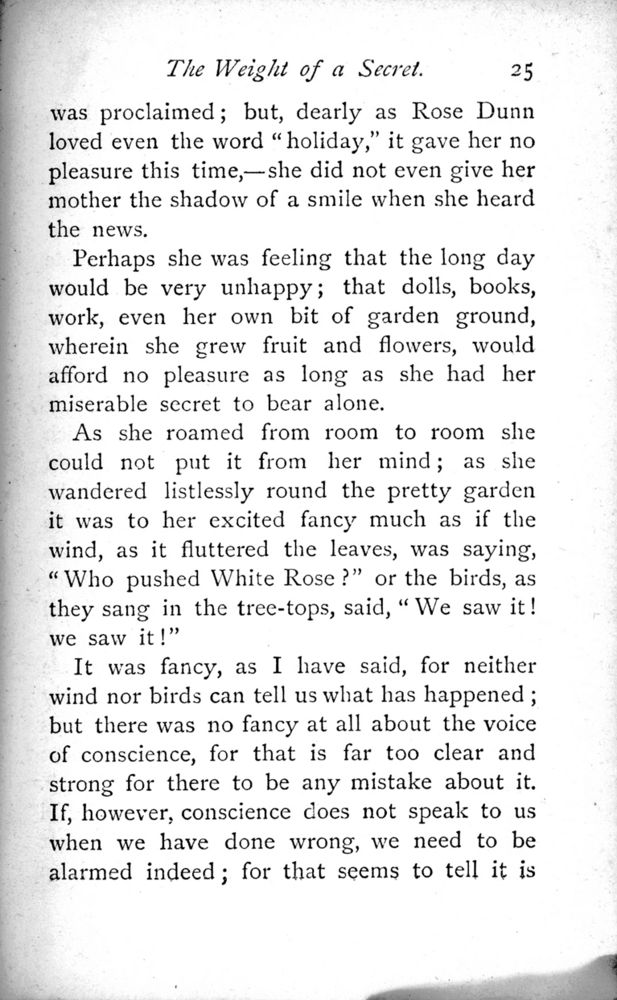 The Weight of a Secret. 25

was proclaimed; but, dearly as Rose Dunn loved even the word "holiday," it gave her no pleasure this time,—she did not even give her mother the shadow of a smile when she heard the news.

Perhaps she was feeling that the long day would be very unhappy; that dolls, books, work, even her own bit of garden ground, wherein she grew fruit and flowers, would afford no pleasure as long as she had her miserable secret to bear alone.

As she roamed from room to room she could not put it from her mind; as she wandered listlessly round the pretty garden it was to her excited fancy much as if the wind, as it fluttered the leaves, was saying, "Who pushed White Rose?" or the birds, as they sang in the tree-tops, said, "We saw it! we saw it!"

It was fancy, as I have said, for neither wind nor birds can tell us what has happened; but there was no fancy at all about the voice of conscience, for that is far too clear and strong for there to be any mistake about it. If, however, conscience does not speak to us when we have done wrong, we need to be alarmed indeed; for that seems to tell it is